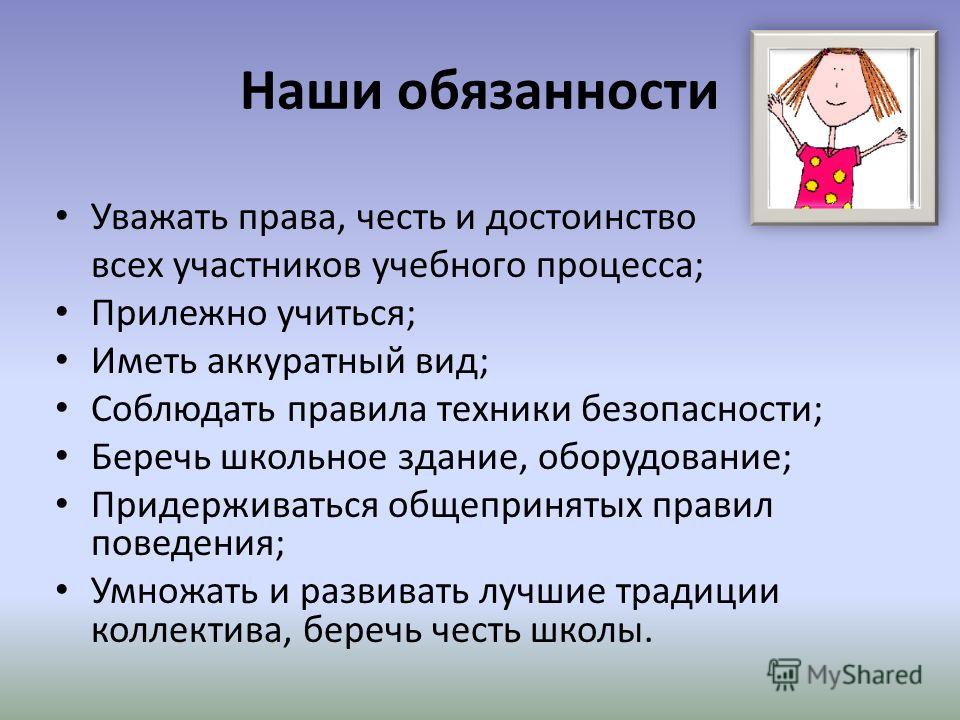 Наши обязанности

• Уважать права, честь и достоинство всех участников учебного процесса;
• Прилежно учиться;
• Иметь аккуратный вид;
• Соблюдать правила техники безопасности;
• Беречь школьное здание, оборудование;
• Придерживаться общепринятых правил поведения;
• Умножать и развивать лучшие традиции коллектива, беречь честь школы.

MyShared